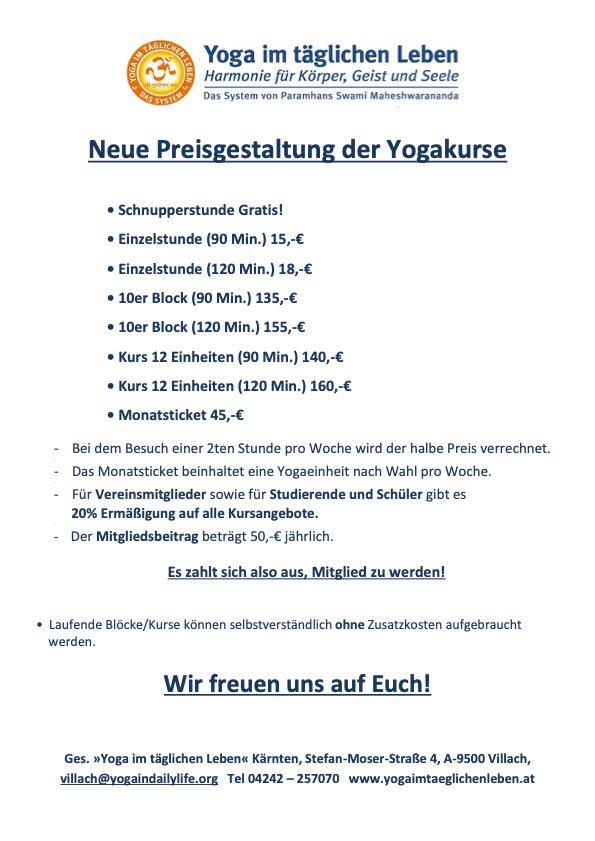 YOGA IM TÄGLICHEN LEBEN · DAS SYSTEM ·

Yoga im täglichen Leben
Harmonie für Körper, Geist und Seele
Das System von Paramhans Swami Maheshwarananda

Neue Preisgestaltung der Yogakurse

• Schnupperstunde Gratis!
• Einzelstunde (90 Min.) 15,-€
• Einzelstunde (120 Min.) 18,-€
• 10er Block (90 Min.) 135,-€
• 10er Block (120 Min.) 155,-€
• Kurs 12 Einheiten (90 Min.) 140,-€
• Kurs 12 Einheiten (120 Min.) 160,-€
• Monatsticket 45,-€

- Bei dem Besuch einer 2ten Stunde pro Woche wird der halbe Preis verrechnet.
- Das Monatsticket beinhaltet eine Yogaeinheit nach Wahl pro Woche.
- Für Vereinsmitglieder sowie für Studierende und Schüler gibt es 20% Ermäßigung auf alle Kursangebote.
- Der Mitgliedsbeitrag beträgt 50,-€ jährlich.

Es zahlt sich also aus, Mitglied zu werden!

• Laufende Blöcke/Kurse können selbstverständlich ohne Zusatzkosten aufgebraucht werden.

Wir freuen uns auf Euch!

Ges. »Yoga im täglichen Leben« Kärnten, Stefan-Moser-Straße 4, A-9500 Villach, villach@yogaindailylife.org Tel 04242 – 257070 www.yogaimtaeglichenleben.at